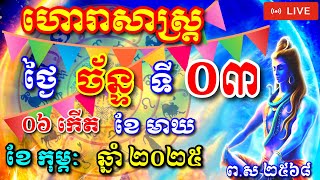 LIVE

ហោរាសាស្ត្រ

ថ្ងៃ ច័ន្ទ ទី ០៣

០៦ កើត ខែ មាឃ

ខែ កុម្ភៈ ឆ្នាំ ២០២៥

ព.ស ២៥៦៨